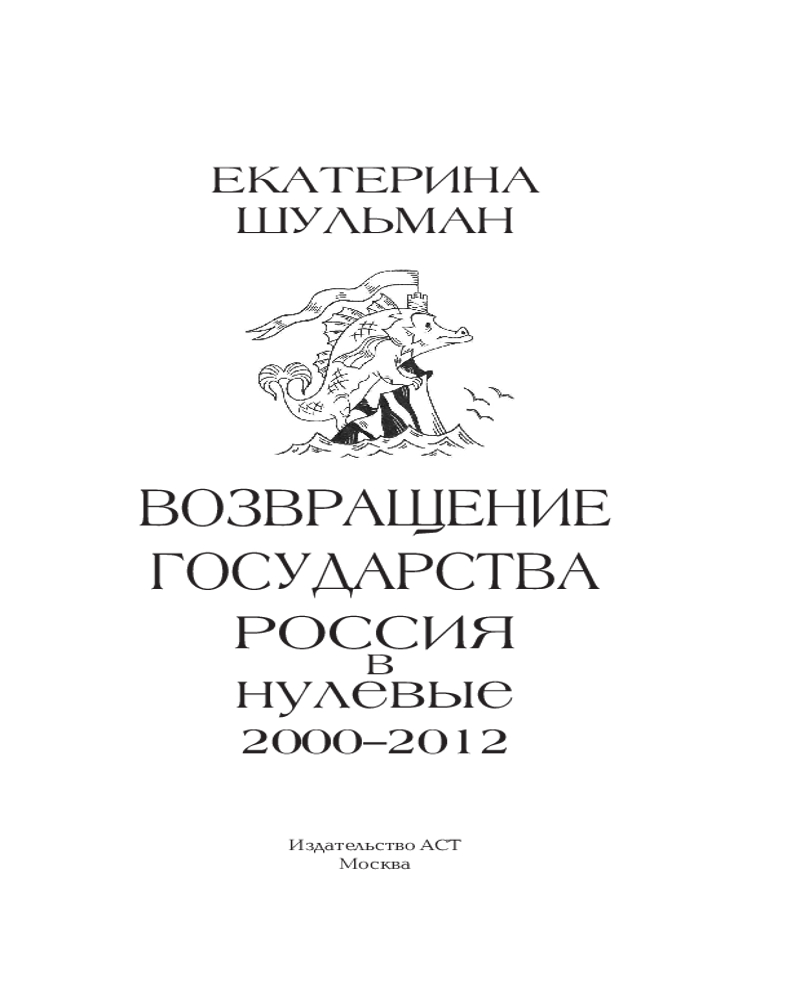 ЕКАТЕРИНА
ШУЛЬМАН

ВОЗВРАЩЕНИЕ
ГОСУДАРСТВА
РОССИЯ
В
НУЛЕВЫЕ
2000–2012

Издательство АСТ
Москва